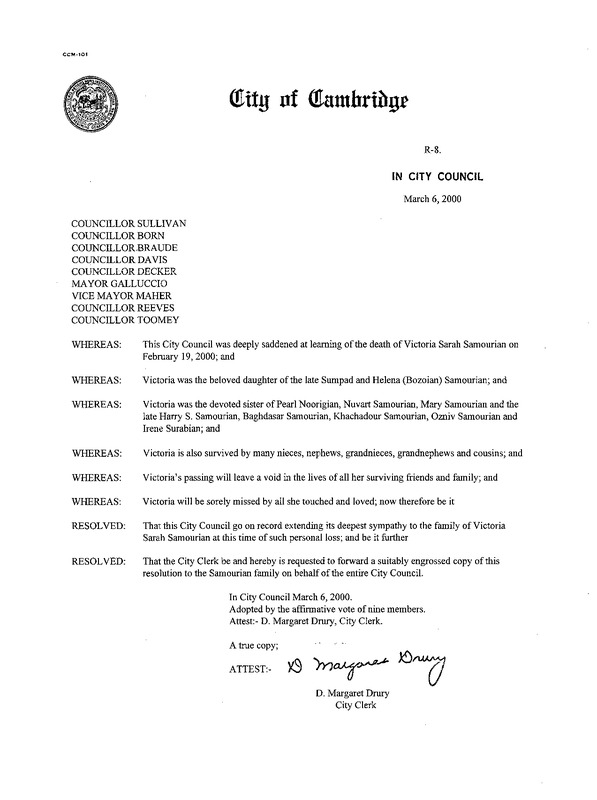 CCM-101

City of Cambridge

R-8.

IN CITY COUNCIL

March 6, 2000

COUNCILLOR SULLIVAN
COUNCILLOR BORN
COUNCILLOR BRAUDE
COUNCILLOR DAVIS
COUNCILLOR DECKER
MAYOR GALLUCCIO
VICE MAYOR MAHER
COUNCILLOR REEVES
COUNCILLOR TOOMEY

WHEREAS: This City Council was deeply saddened at learning of the death of Victoria Sarah Samourian on February 19, 2000; and

WHEREAS: Victoria was the beloved daughter of the late Sumpad and Helena (Bozoian) Samourian; and

WHEREAS: Victoria was the devoted sister of Pearl Noorigian, Nuvart Samourian, Mary Samourian and the late Harry S. Samourian, Baghdasar Samourian, Khachadour Samourian, Ozniv Samourian and Irene Surabian; and

WHEREAS: Victoria is also survived by many nieces, nephews, grandnieces, grandnephews and cousins; and

WHEREAS: Victoria's passing will leave a void in the lives of all her surviving friends and family; and

WHEREAS: Victoria will be sorely missed by all she touched and loved; now therefore be it

RESOLVED: That this City Council go on record extending its deepest sympathy to the family of Victoria Sarah Samourian at this time of such personal loss; and be it further

RESOLVED: That the City Clerk be and hereby is requested to forward a suitably engrossed copy of this resolution to the Samourian family on behalf of the entire City Council.

In City Council March 6, 2000.
Adopted by the affirmative vote of nine members.
Attest:- D. Margaret Drury, City Clerk.

A true copy;

ATTEST:- D Margaret Drury

D. Margaret Drury
City Clerk